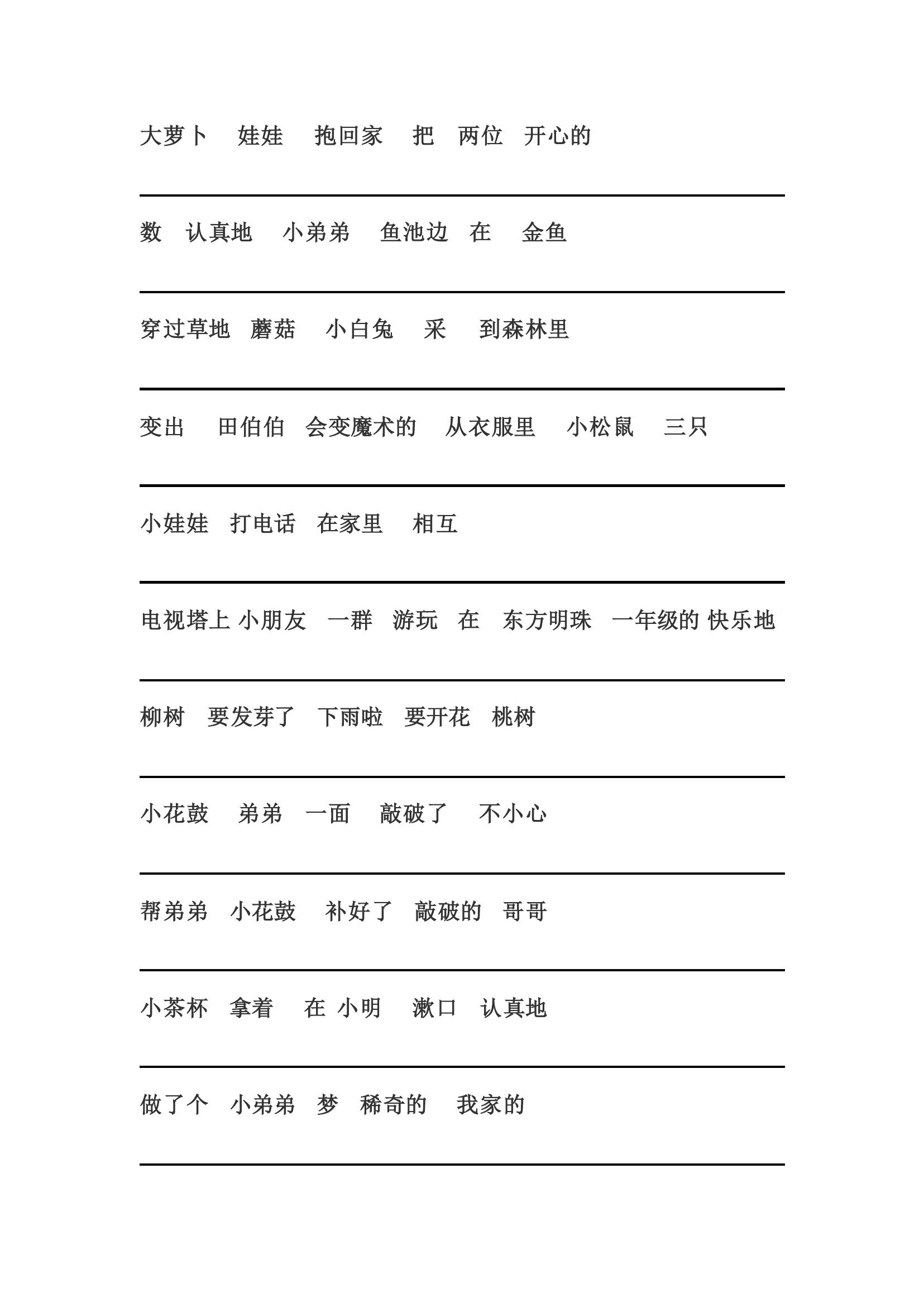 大萝卜　娃娃　抱回家　把　两位　开心的

数　认真地　小弟弟　鱼池边　在　金鱼

穿过草地　蘑菇　小白兔　采　到森林里

变出　田伯伯　会变魔术的　从衣服里　小松鼠　三只

小娃娃　打电话　在家里　相互

电视塔上 小朋友　一群　游玩　在　东方明珠　一年级的 快乐地

柳树　要发芽了　下雨啦　要开花　桃树

小花鼓　弟弟　一面　敲破了　不小心

帮弟弟　小花鼓　补好了　敲破的　哥哥

小茶杯　拿着　在 小明　漱口　认真地

做了个　小弟弟　梦　稀奇的　我家的